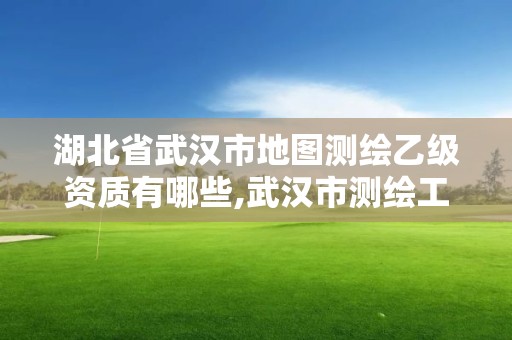 湖北省武汉市地图测绘乙级资质有哪些,武汉市测绘工